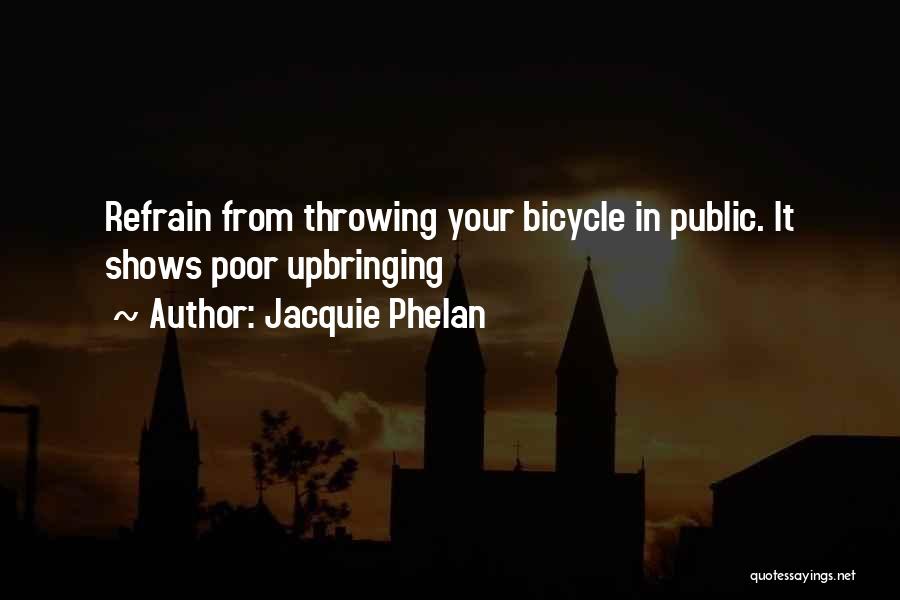 Refrain from throwing your bicycle in public. It shows poor upbringing

~ Author: Jacquie Phelan

quotessayings.net